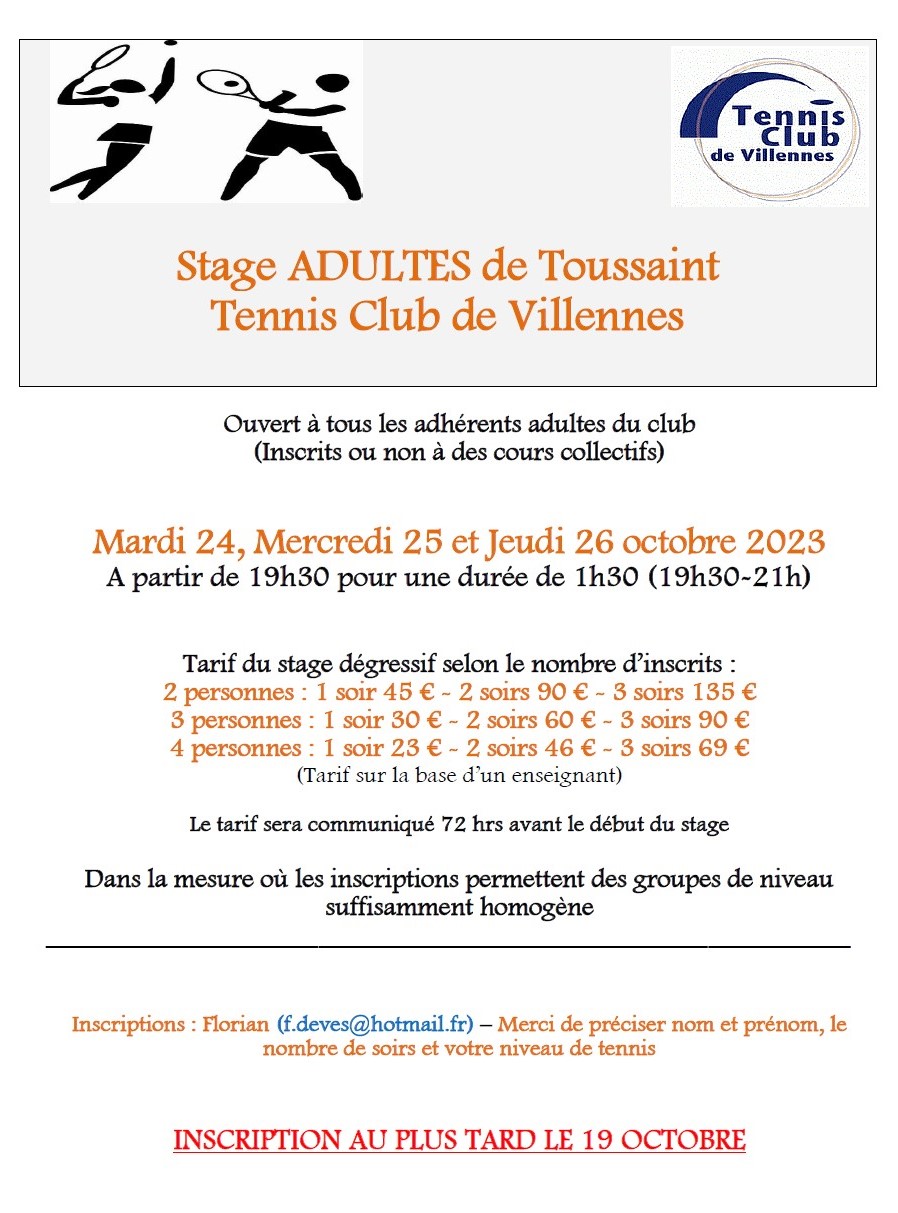 Tennis Club de Villennes

Stage ADULTES de Toussaint
Tennis Club de Villennes

Ouvert à tous les adhérents adultes du club
(Inscrits ou non à des cours collectifs)

Mardi 24, Mercredi 25 et Jeudi 26 octobre 2023
A partir de 19h30 pour une durée de 1h30 (19h30-21h)

Tarif du stage dégressif selon le nombre d'inscrits :
2 personnes : 1 soir 45 € - 2 soirs 90 € - 3 soirs 135 €
3 personnes : 1 soir 30 € - 2 soirs 60 € - 3 soirs 90 €
4 personnes : 1 soir 23 € - 2 soirs 46 € - 3 soirs 69 €
(Tarif sur la base d'un enseignant)

Le tarif sera communiqué 72 hrs avant le début du stage

Dans la mesure où les inscriptions permettent des groupes de niveau suffisamment homogène

Inscriptions : Florian (f.deves@hotmail.fr) – Merci de préciser nom et prénom, le nombre de soirs et votre niveau de tennis

INSCRIPTION AU PLUS TARD LE 19 OCTOBRE